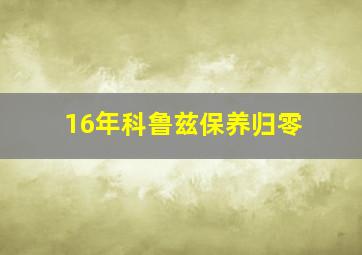 16年科鲁兹保养归零